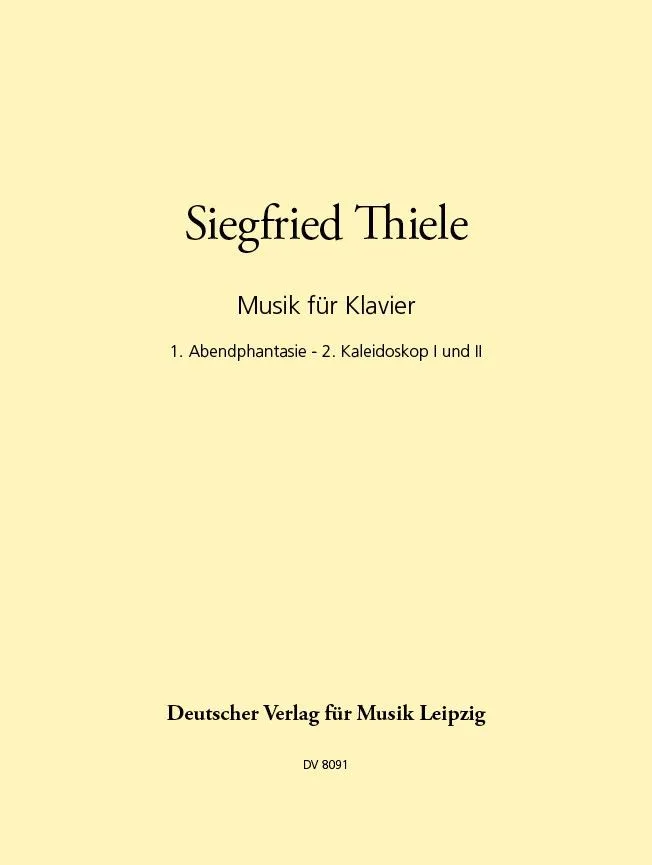 Siegfried Thiele

Musik für Klavier

1. Abendphantasie - 2. Kaleidoskop I und II

Deutscher Verlag für Musik Leipzig

DV 8091